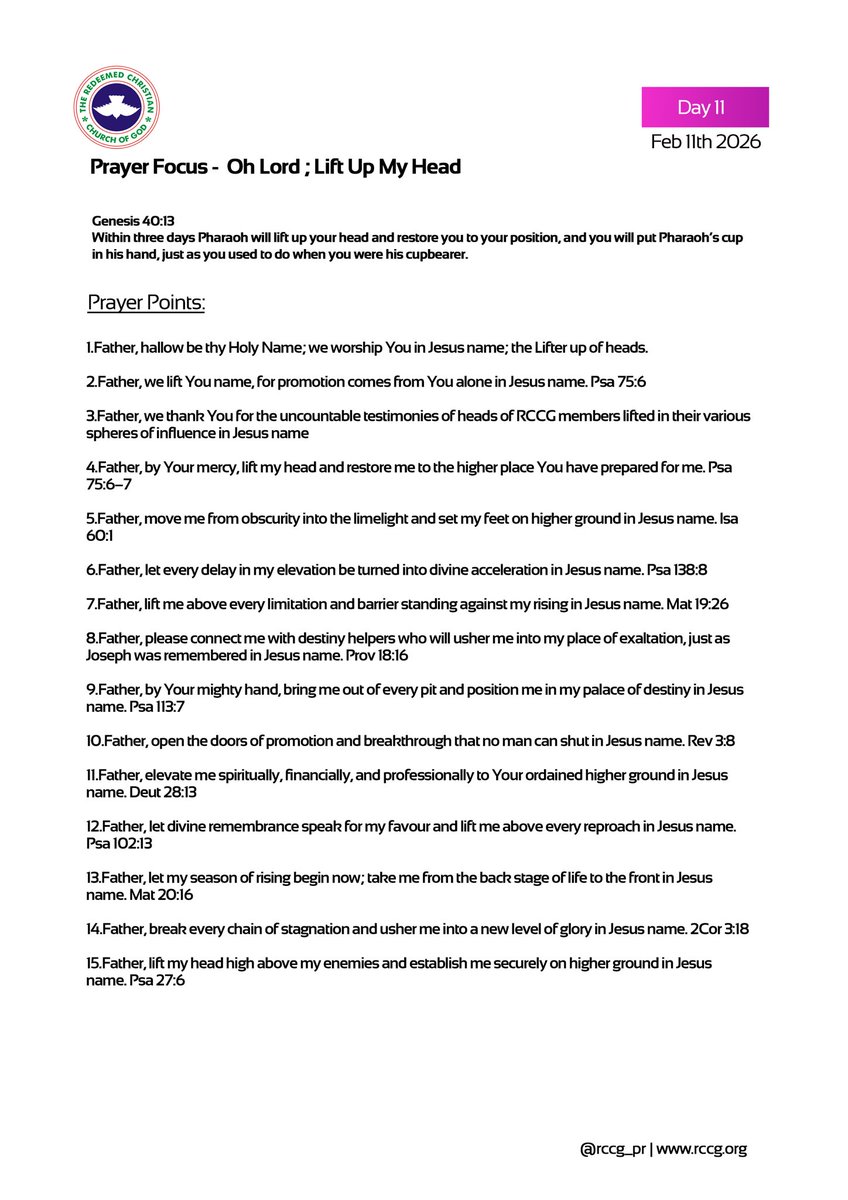 THE REDEEMED CHRISTIAN CHURCH OF GOD

Day 11

Feb 11th 2026

Prayer Focus - Oh Lord ; Lift Up My Head

Genesis 40:13
Within three days Pharaoh will lift up your head and restore you to your position, and you will put Pharaoh's cup in his hand, just as you used to do when you were his cupbearer.

Prayer Points:

1.Father, hallow be thy Holy Name; we worship You in Jesus name; the Lifter up of heads.

2.Father, we lift You name, for promotion comes from You alone in Jesus name. Psa 75:6

3.Father, we thank You for the uncountable testimonies of heads of RCCG members lifted in their various spheres of influence in Jesus name

4.Father, by Your mercy, lift my head and restore me to the higher place You have prepared for me. Psa 75:6–7

5.Father, move me from obscurity into the limelight and set my feet on higher ground in Jesus name. Isa 60:1

6.Father, let every delay in my elevation be turned into divine acceleration in Jesus name. Psa 138:8

7.Father, lift me above every limitation and barrier standing against my rising in Jesus name. Mat 19:26

8.Father, please connect me with destiny helpers who will usher me into my place of exaltation, just as Joseph was remembered in Jesus name. Prov 18:16

9.Father, by Your mighty hand, bring me out of every pit and position me in my palace of destiny in Jesus name. Psa 113:7

10.Father, open the doors of promotion and breakthrough that no man can shut in Jesus name. Rev 3:8

11.Father, elevate me spiritually, financially, and professionally to Your ordained higher ground in Jesus name. Deut 28:13

12.Father, let divine remembrance speak for my favour and lift me above every reproach in Jesus name. Psa 102:13

13.Father, let my season of rising begin now; take me from the back stage of life to the front in Jesus name. Mat 20:16

14.Father, break every chain of stagnation and usher me into a new level of glory in Jesus name. 2Cor 3:18

15.Father, lift my head high above my enemies and establish me securely on higher ground in Jesus name. Psa 27:6

@rccg_pr | www.rccg.org